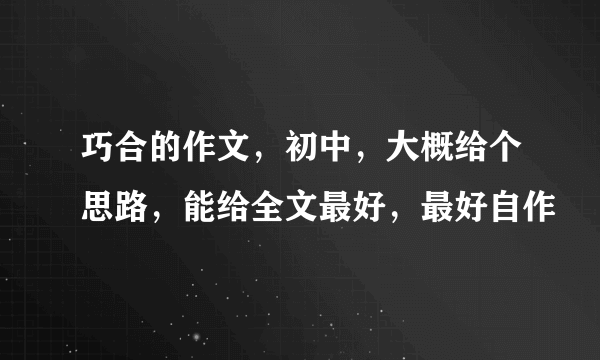 巧合的作文，初中，大概给个思路，能给全文最好，最好自作